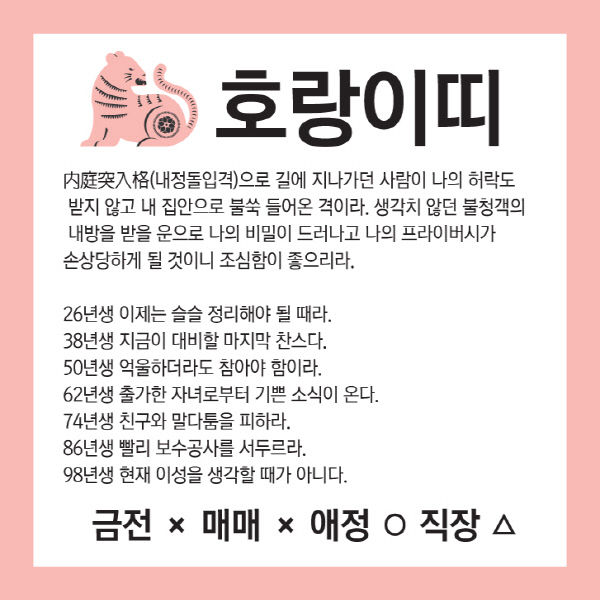 호랑이띠

內庭突入格(내정돌입격)으로 길에 지나가던 사람이 나의 허락도 받지 않고 내 집안으로 불쑥 들어온 격이라. 생각치 않던 불청객의 내방을 받을 운으로 나의 비밀이 드러나고 나의 프라이버시가 손상당하게 될 것이니 조심함이 좋으리라.

26년생 이제는 슬슬 정리해야 될 때라.
38년생 지금이 대비할 마지막 찬스다.
50년생 억울하더라도 참아야 함이라.
62년생 출가한 자녀로부터 기쁜 소식이 온다.
74년생 친구와 말다툼을 피하라.
86년생 빨리 보수공사를 서두르라.
98년생 현재 이성을 생각할 때가 아니다.

금전 × 매매 × 애정 ○ 직장 △